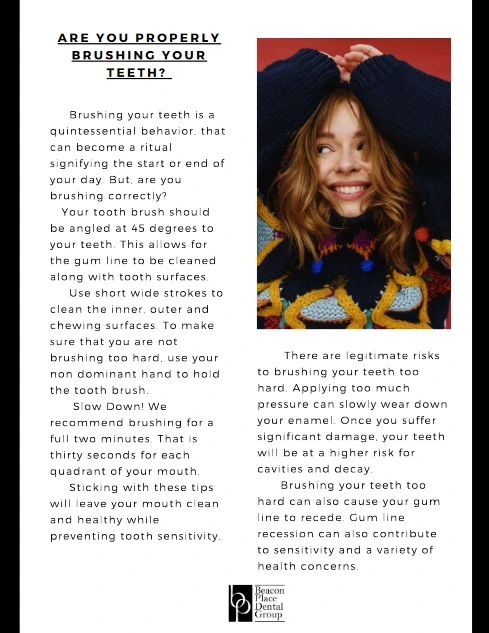 ARE YOU PROPERLY BRUSHING YOUR TEETH?

Brushing your teeth is a quintessential behavior, that can become a ritual signifying the start or end of your day. But, are you brushing correctly?

Your tooth brush should be angled at 45 degrees to your teeth. This allows for the gum line to be cleaned along with tooth surfaces.

Use short wide strokes to clean the inner, outer and chewing surfaces. To make sure that you are not brushing too hard, use your non dominant hand to hold the tooth brush.

Slow Down! We recommend brushing for a full two minutes. That is thirty seconds for each quadrant of your mouth.

Sticking with these tips will leave your mouth clean and healthy while preventing tooth sensitivity.

There are legitimate risks to brushing your teeth too hard. Applying too much pressure can slowly wear down your enamel. Once you suffer significant damage, your teeth will be at a higher risk for cavities and decay.

Brushing your teeth too hard can also cause your gum line to recede. Gum line recession can also contribute to sensitivity and a variety of health concerns.

bp Beacon Place Dental Group